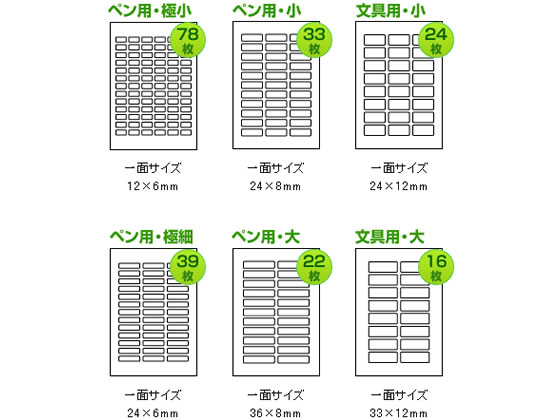 ペン用・極小
78枚
一面サイズ
12×6mm

ペン用・小
33枚
一面サイズ
24×8mm

文具用・小
24枚
一面サイズ
24×12mm

ペン用・極細
39枚
一面サイズ
24×6mm

ペン用・大
22枚
一面サイズ
36×8mm

文具用・大
16枚
一面サイズ
33×12mm